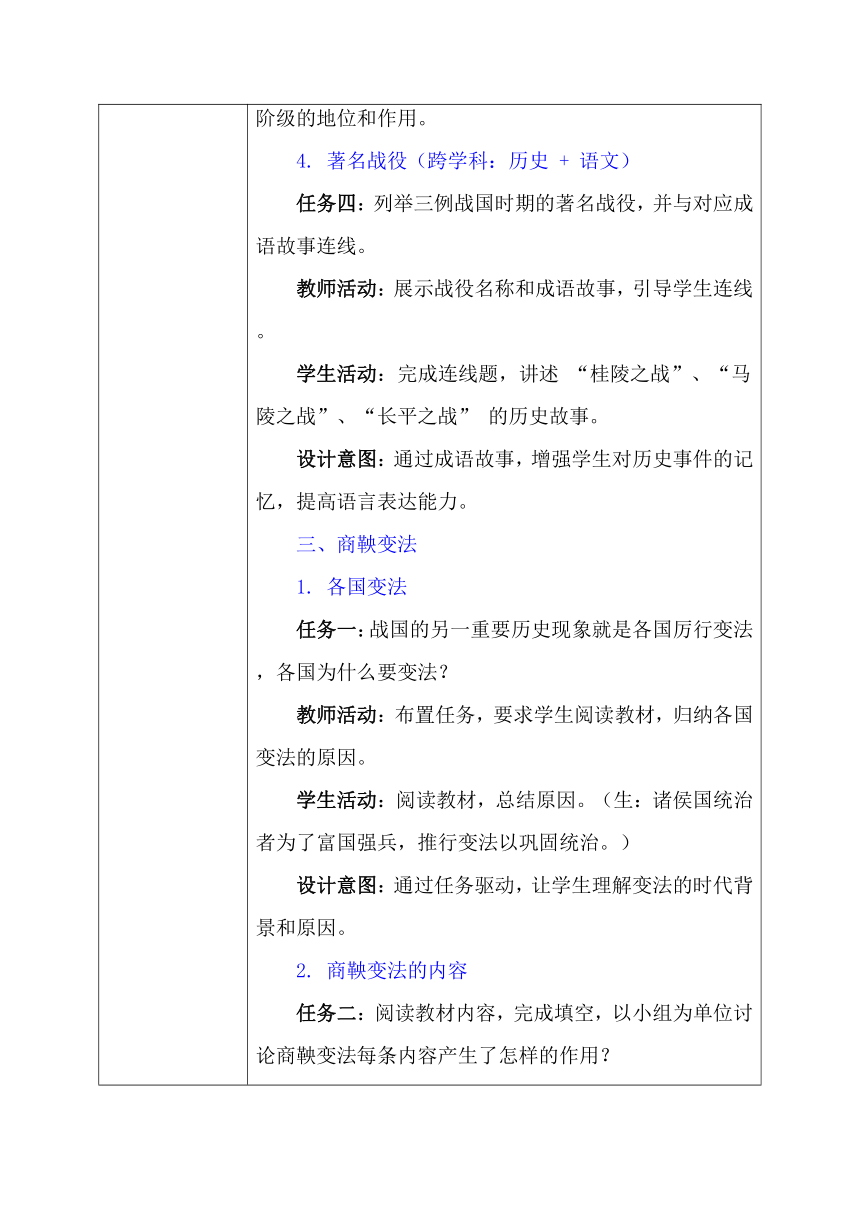 阶级的地位和作用。

4. 著名战役（跨学科：历史 + 语文）

任务四：列举三例战国时期的著名战役，并与对应成语故事连线。

教师活动：展示战役名称和成语故事，引导学生连线。

学生活动：完成连线题，讲述 “桂陵之战”、“马陵之战”、“长平之战” 的历史故事。

设计意图：通过成语故事，增强学生对历史事件的记忆，提高语言表达能力。

三、商鞅变法

1. 各国变法

任务一：战国的另一重要历史现象就是各国厉行变法，各国为什么要变法？

教师活动：布置任务，要求学生阅读教材，归纳各国变法的原因。

学生活动：阅读教材，总结原因。（生：诸侯国统治者为了富国强兵，推行变法以巩固统治。）

设计意图：通过任务驱动，让学生理解变法的时代背景和原因。

2. 商鞅变法的内容

任务二：阅读教材内容，完成填空，以小组为单位讨论商鞅变法每条内容产生了怎样的作用？